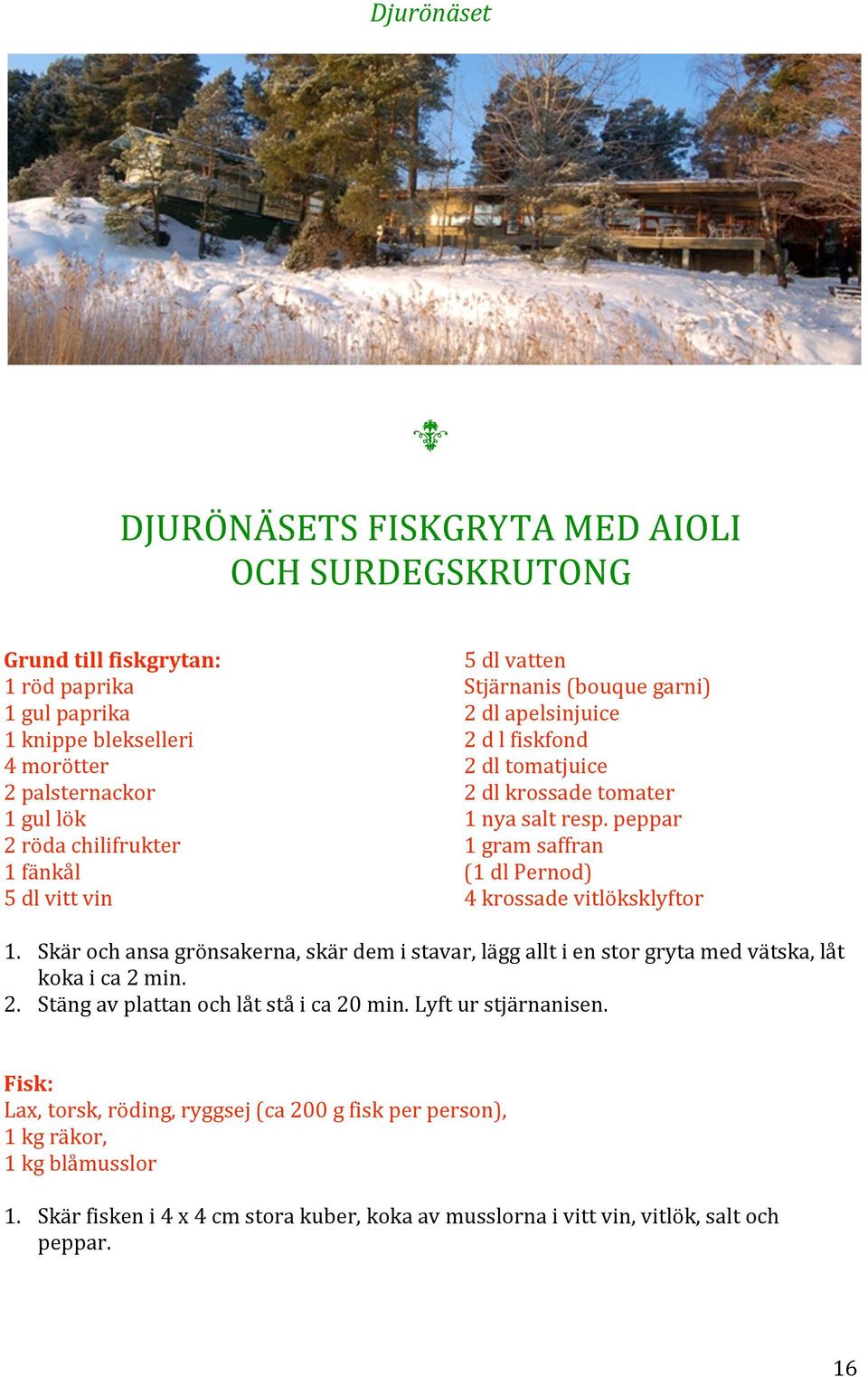 Djurönäset

DJURÖNÄSETS FISKGRYTA MED AIOLI OCH SURDEGSKRUTONG

Grund till fiskgrytan:
1 röd paprika
1 gul paprika
1 knippe blekselleri
4 morötter
2 palsternackor
1 gul lök
2 röda chilifrukter
1 fänkål
5 dl vitt vin

5 dl vatten
Stjärnanis (bouque garni)
2 dl apelsinjuice
2 d l fiskfond
2 dl tomatjuice
2 dl krossade tomater
1 nya salt resp. peppar
1 gram saffran
(1 dl Pernod)
4 krossade vitlöksklyftor

1. Skär och ansa grönsakerna, skär dem i stavar, lägg allt i en stor gryta med vätska, låt koka i ca 2 min.
2. Stäng av plattan och låt stå i ca 20 min. Lyft ur stjärnanisen.

Fisk:
Lax, torsk, röding, ryggsej (ca 200 g fisk per person),
1 kg räkor,
1 kg blåmusslor

1. Skär fisken i 4 x 4 cm stora kuber, koka av musslorna i vitt vin, vitlök, salt och peppar.

16